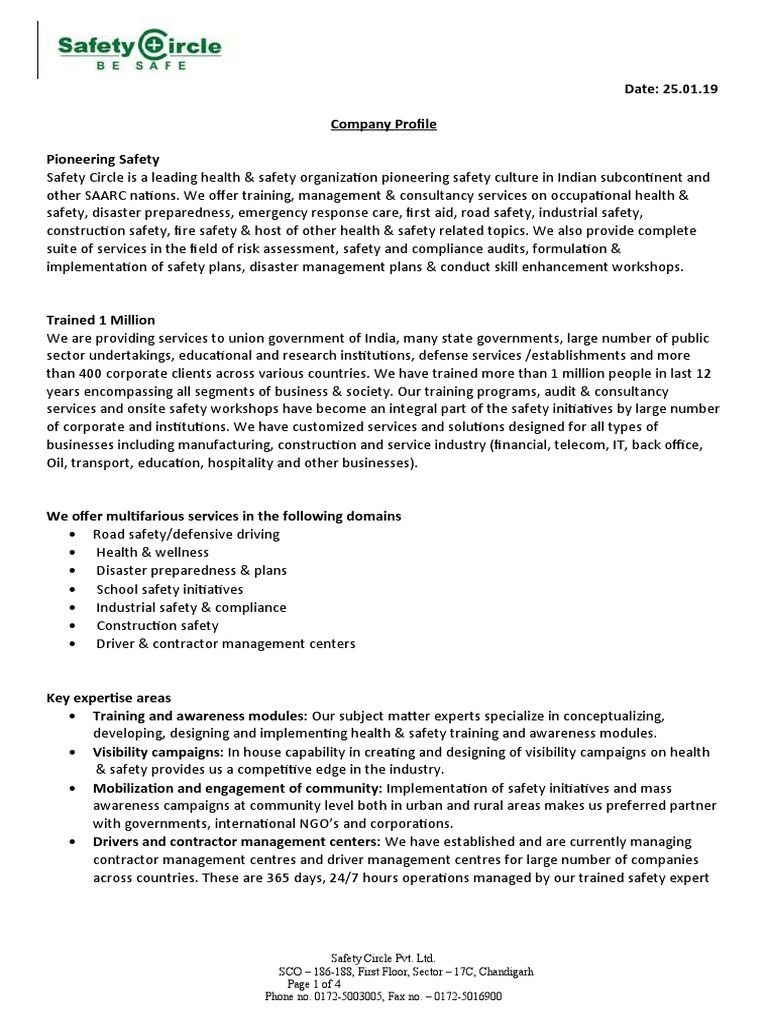 Safety Circle
BE SAFE

Date: 25.01.19

Company Profile

Pioneering Safety
Safety Circle is a leading health & safety organization pioneering safety culture in Indian subcontinent and other SAARC nations. We offer training, management & consultancy services on occupational health & safety, disaster preparedness, emergency response care, first aid, road safety, industrial safety, construction safety, fire safety & host of other health & safety related topics. We also provide complete suite of services in the field of risk assessment, safety and compliance audits, formulation & implementation of safety plans, disaster management plans & conduct skill enhancement workshops.

Trained 1 Million
We are providing services to union government of India, many state governments, large number of public sector undertakings, educational and research institutions, defense services /establishments and more than 400 corporate clients across various countries. We have trained more than 1 million people in last 12 years encompassing all segments of business & society. Our training programs, audit & consultancy services and onsite safety workshops have become an integral part of the safety initiatives by large number of corporate and institutions. We have customized services and solutions designed for all types of businesses including manufacturing, construction and service industry (financial, telecom, IT, back office, Oil, transport, education, hospitality and other businesses).

We offer multifarious services in the following domains
• Road safety/defensive driving
• Health & wellness
• Disaster preparedness & plans
• School safety initiatives
• Industrial safety & compliance
• Construction safety
• Driver & contractor management centers

Key expertise areas
• Training and awareness modules: Our subject matter experts specialize in conceptualizing, developing, designing and implementing health & safety training and awareness modules.
• Visibility campaigns: In house capability in creating and designing of visibility campaigns on health & safety provides us a competitive edge in the industry.
• Mobilization and engagement of community: Implementation of safety initiatives and mass awareness campaigns at community level both in urban and rural areas makes us preferred partner with governments, international NGO's and corporations.
• Drivers and contractor management centers: We have established and are currently managing contractor management centres and driver management centres for large number of companies across countries. These are 365 days, 24/7 hours operations managed by our trained safety expert

Safety Circle Pvt. Ltd.
SCO – 186-188, First Floor, Sector – 17C, Chandigarh
Page 1 of 4
Phone no. 0172-5003005, Fax no. – 0172-5016900